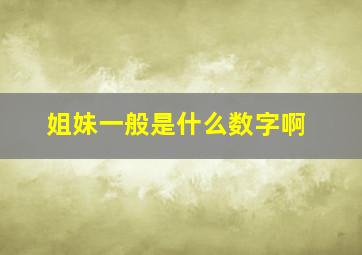 姐妹一般是什么数字啊